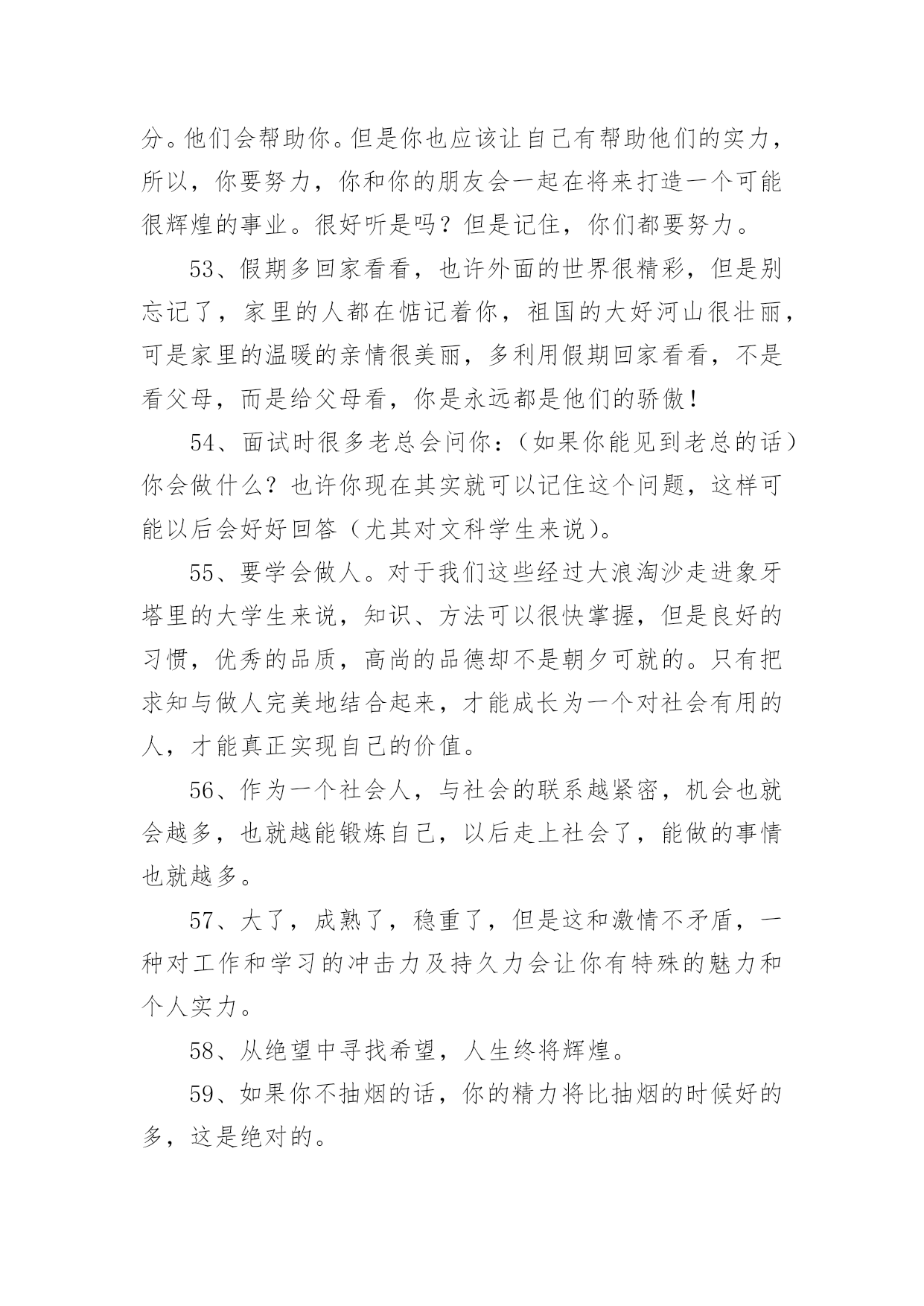 分。他们会帮助你。但是你也应该让自己有帮助他们的实力，所以，你要努力，你和你的朋友会一起在将来打造一个可能很辉煌的事业。很好听是吗？但是记住，你们都要努力。

53、假期多回家看看，也许外面的世界很精彩，但是别忘记了，家里的人都在惦记着你，祖国的大好河山很壮丽，可是家里的温暖的亲情很美丽，多利用假期回家看看，不是看父母，而是给父母看，你是永远都是他们的骄傲！

54、面试时很多老总会问你：（如果你能见到老总的话）你会做什么？也许你现在其实就可以记住这个问题，这样可能以后会好好回答（尤其对文科学生来说）。

55、要学会做人。对于我们这些经过大浪淘沙走进象牙塔里的大学生来说，知识、方法可以很快掌握，但是良好的习惯，优秀的品质，高尚的品德却不是朝夕可就的。只有把求知与做人完美地结合起来，才能成长为一个对社会有用的人，才能真正实现自己的价值。

56、作为一个社会人，与社会的联系越紧密，机会也就会越多，也就越能锻炼自己，以后走上社会了，能做的事情也就越多。

57、大了，成熟了，稳重了，但是这和激情不矛盾，一种对工作和学习的冲击力及持久力会让你有特殊的魅力和个人实力。

58、从绝望中寻找希望，人生终将辉煌。

59、如果你不抽烟的话，你的精力将比抽烟的时候好的多，这是绝对的。